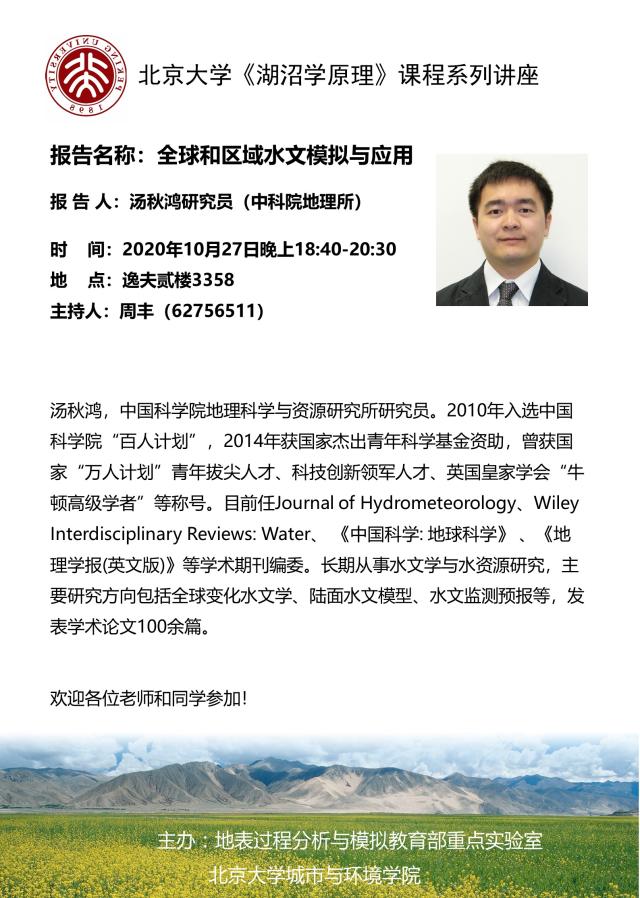 PEKING UNIVERSITY 1898

北京大学《湖沼学原理》课程系列讲座

报告名称：全球和区域水文模拟与应用

报 告 人：汤秋鸿研究员（中科院地理所）

时　间：2020年10月27日晚上18:40-20:30

地　点：逸夫贰楼3358

主持人：周丰（62756511）

汤秋鸿，中国科学院地理科学与资源研究所研究员。2010年入选中国科学院“百人计划”，2014年获国家杰出青年科学基金资助，曾获国家“万人计划”青年拔尖人才、科技创新领军人才、英国皇家学会“牛顿高级学者”等称号。目前任Journal of Hydrometeorology、Wiley Interdisciplinary Reviews: Water、《中国科学: 地球科学》、《地理学报(英文版)》等学术期刊编委。长期从事水文学与水资源研究，主要研究方向包括全球变化水文学、陆面水文模型、水文监测预报等，发表学术论文100余篇。

欢迎各位老师和同学参加!

主办：地表过程分析与模拟教育部重点实验室
北京大学城市与环境学院